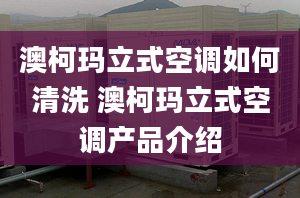 MDV

澳柯玛立式空调如何清洗 澳柯玛立式空调产品介绍